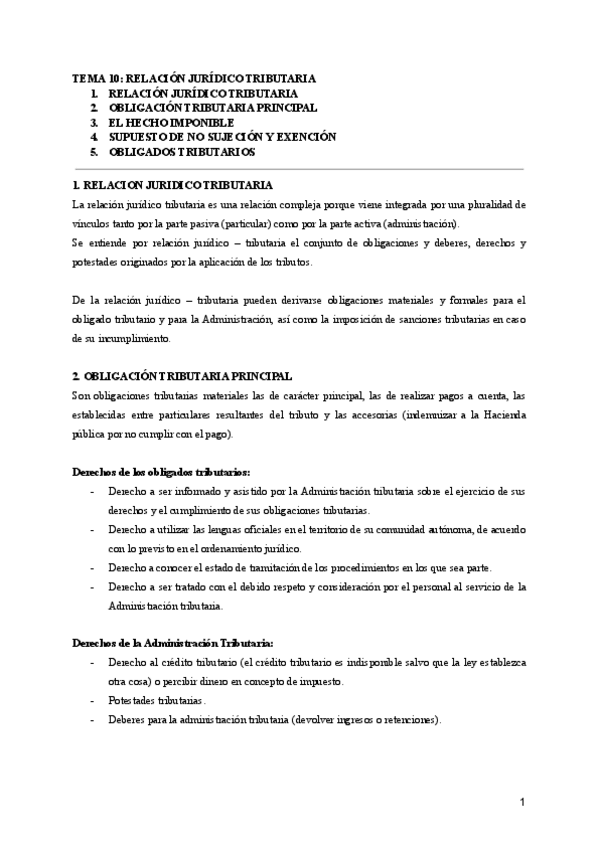 TEMA 10: RELACIÓN JURÍDICO TRIBUTARIA
1. RELACIÓN JURÍDICO TRIBUTARIA
2. OBLIGACIÓN TRIBUTARIA PRINCIPAL
3. EL HECHO IMPONIBLE
4. SUPUESTO DE NO SUJECIÓN Y EXENCIÓN
5. OBLIGADOS TRIBUTARIOS

1. RELACION JURIDICO TRIBUTARIA
La relación jurídico tributaria es una relación compleja porque viene integrada por una pluralidad de vínculos tanto por la parte pasiva (particular) como por la parte activa (administración).
Se entiende por relación jurídico – tributaria el conjunto de obligaciones y deberes, derechos y potestades originados por la aplicación de los tributos.

De la relación jurídico – tributaria pueden derivarse obligaciones materiales y formales para el obligado tributario y para la Administración, así como la imposición de sanciones tributarias en caso de su incumplimiento.

2. OBLIGACIÓN TRIBUTARIA PRINCIPAL
Son obligaciones tributarias materiales las de carácter principal, las de realizar pagos a cuenta, las establecidas entre particulares resultantes del tributo y las accesorias (indemnizar a la Hacienda pública por no cumplir con el pago).

Derechos de los obligados tributarios:
- Derecho a ser informado y asistido por la Administración tributaria sobre el ejercicio de sus derechos y el cumplimiento de sus obligaciones tributarias.
- Derecho a utilizar las lenguas oficiales en el territorio de su comunidad autónoma, de acuerdo con lo previsto en el ordenamiento jurídico.
- Derecho a conocer el estado de tramitación de los procedimientos en los que sea parte.
- Derecho a ser tratado con el debido respeto y consideración por el personal al servicio de la Administración tributaria.

Derechos de la Administración Tributaria:
- Derecho al crédito tributario (el crédito tributario es indisponible salvo que la ley establezca otra cosa) o percibir dinero en concepto de impuesto.
- Potestades tributarias.
- Deberes para la administración tributaria (devolver ingresos o retenciones).

1